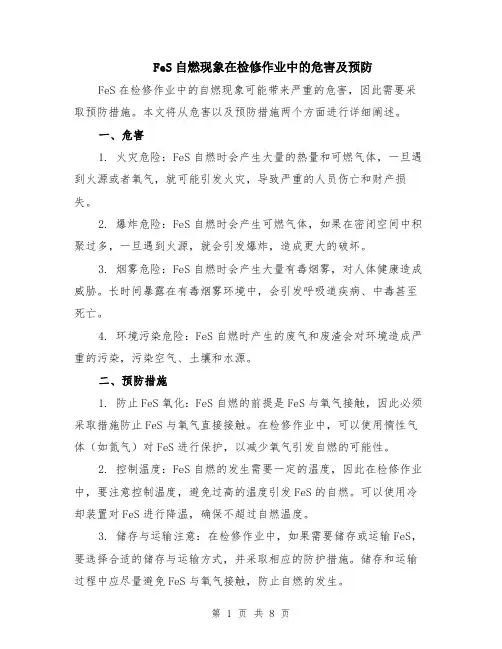 FeS 自燃现象在检修作业中的危害及预防

FeS 在检修作业中的自燃现象可能带来严重的危害，因此需要采取预防措施。本文将从危害以及预防措施两个方面进行详细阐述。

一、危害

1. 火灾危险：FeS 自燃时会产生大量的热量和可燃气体，一旦遇到火源或者氧气，就可能引发火灾，导致严重的人员伤亡和财产损失。

2. 爆炸危险：FeS 自燃时会产生可燃气体，如果在密闭空间中积聚过多，一旦遇到火源，就会引发爆炸，造成更大的破坏。

3. 烟雾危险：FeS 自燃时会产生大量有毒烟雾，对人体健康造成威胁。长时间暴露在有毒烟雾环境中，会引发呼吸道疾病、中毒甚至死亡。

4. 环境污染危险：FeS 自燃时产生的废气和废渣会对环境造成严重的污染，污染空气、土壤和水源。

二、预防措施

1. 防止 FeS 氧化：FeS 自燃的前提是 FeS 与氧气接触，因此必须采取措施防止 FeS 与氧气直接接触。在检修作业中，可以使用惰性气体（如氮气）对 FeS 进行保护，以减少氧气引发自燃的可能性。

2. 控制温度：FeS 自燃的发生需要一定的温度，因此在检修作业中，要注意控制温度，避免过高的温度引发 FeS 的自燃。可以使用冷却装置对 FeS 进行降温，确保不超过自燃温度。

3. 储存与运输注意：在检修作业中，如果需要储存或运输 FeS，要选择合适的储存与运输方式，并采取相应的防护措施。储存和运输过程中应尽量避免 FeS 与氧气接触，防止自燃的发生。

第 1 页 共 8 页